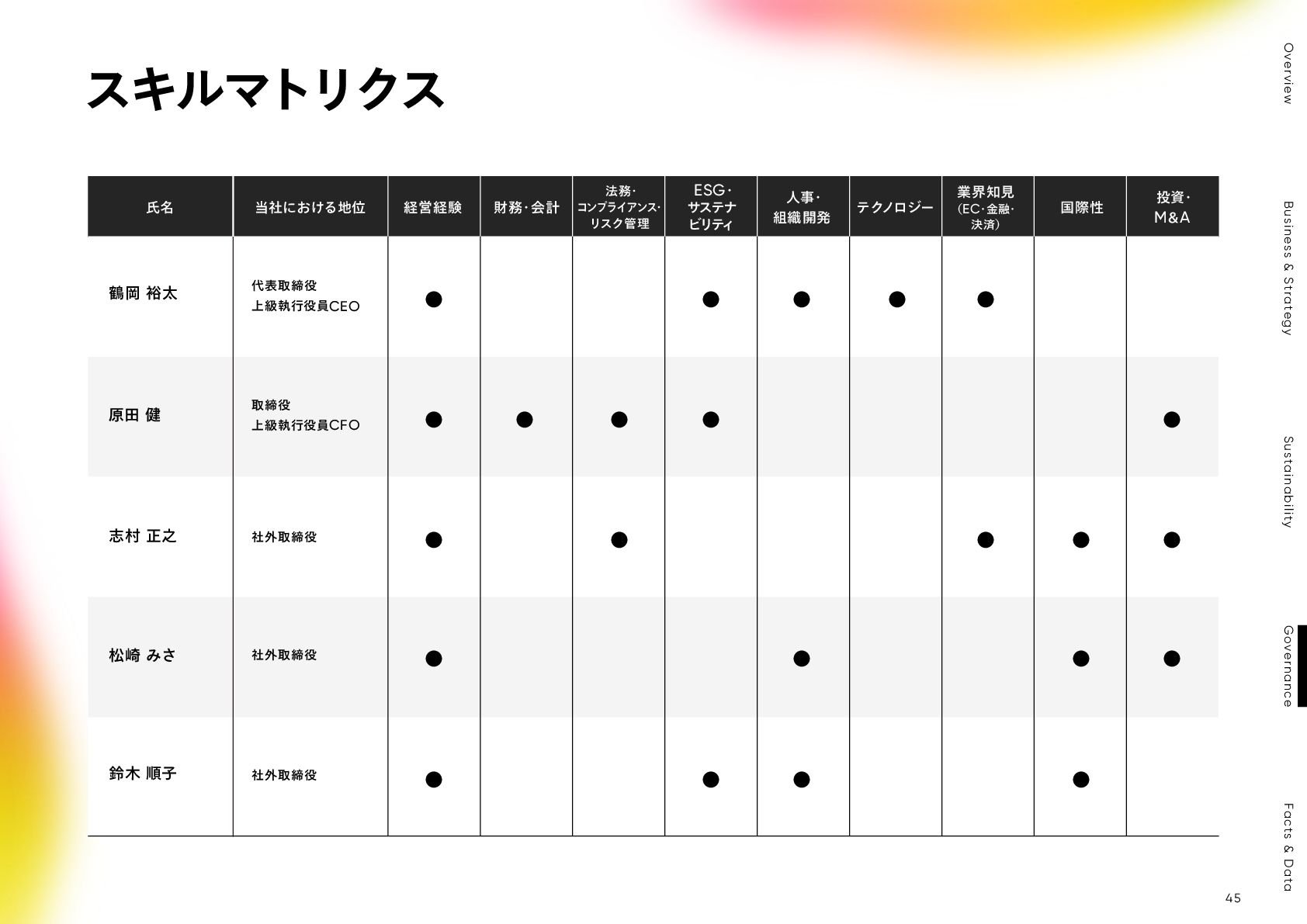 スキルマトリクス

| 氏名 | 当社における地位 | 経営経験 | 財務・会計 | 法務・コンプライアンス・リスク管理 | ESG・サステナビリティ | 人事・組織開発 | テクノロジー | 業界知見(EC・金融・決済) | 国際性 | 投資・M&A |
|---|---|---|---|---|---|---|---|---|---|---|
| 鶴岡 裕太 | 代表取締役 上級執行役員CEO | ● |  |  | ● | ● | ● | ● |  |  |
| 原田 健 | 取締役 上級執行役員CFO | ● | ● | ● | ● |  |  |  |  | ● |
| 志村 正之 | 社外取締役 | ● |  | ● |  |  |  | ● | ● | ● |
| 松崎 みさ | 社外取締役 | ● |  |  |  | ● |  |  | ● | ● |
| 鈴木 順子 | 社外取締役 | ● |  |  | ● | ● |  |  | ● |  |

Overview
Business & Strategy
Sustainability
Governance
Facts & Data

45